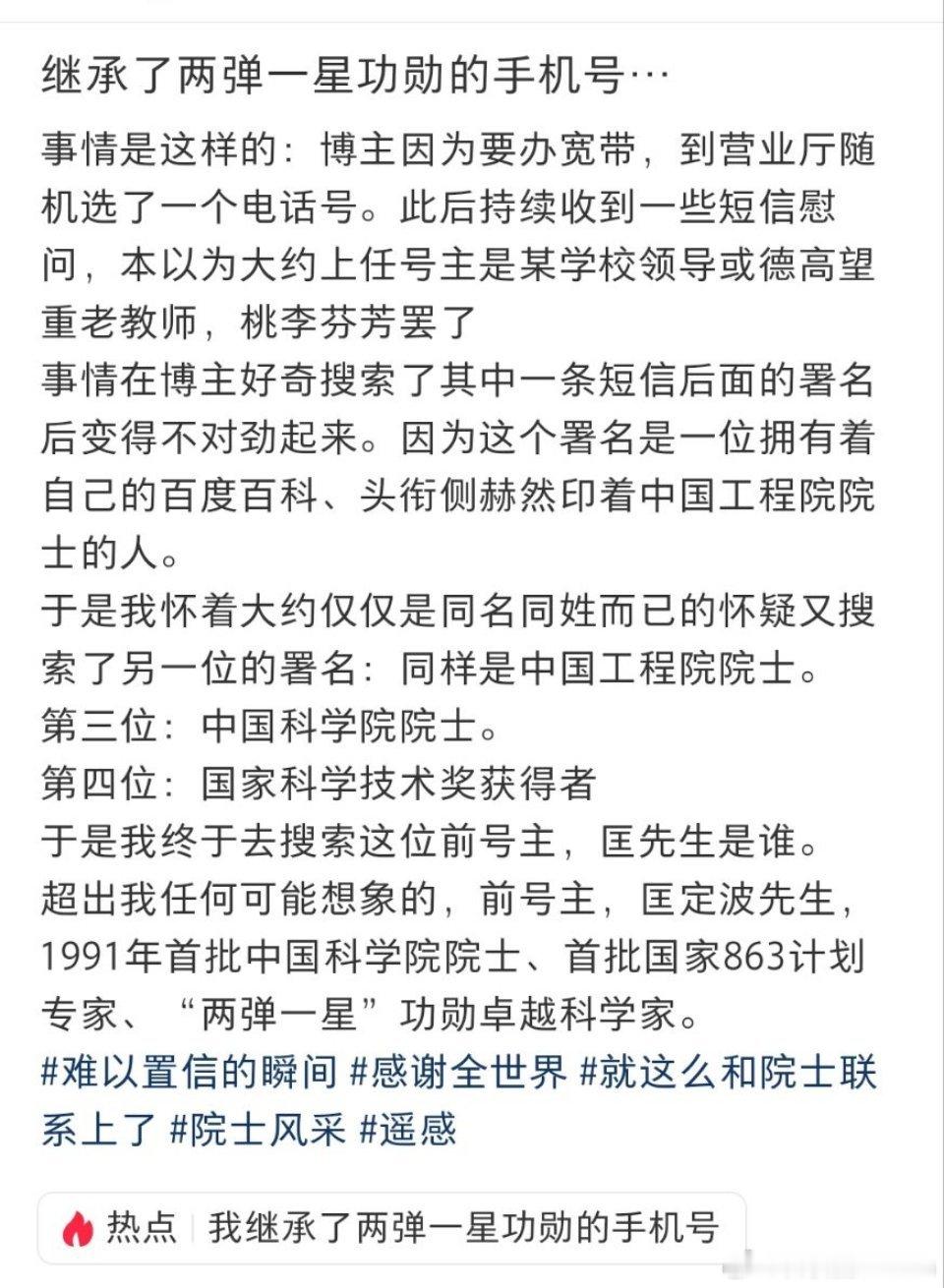 继承了两弹一星功勋的手机号…

事情是这样的：博主因为要办宽带，到营业厅随机选了一个电话号。此后持续收到一些短信慰问，本以为大约上任号主是某学校领导或德高望重老教师，桃李芬芳罢了
事情在博主好奇搜索了其中一条短信后面的署名后变得不对劲起来。因为这个署名是一位拥有着自己的百度百科、头衔侧赫然印着中国工程院院士的人。
于是我怀着大约仅仅是同名同姓而已的怀疑又搜索了另一位的署名：同样是中国工程院院士。
第三位：中国科学院院士。
第四位：国家科学技术奖获得者
于是我终于去搜索这位前号主，匡先生是谁。
超出我任何可能想象的，前号主，匡定波先生，1991年首批中国科学院院士、首批国家863计划专家、“两弹一星”功勋卓越科学家。
#难以置信的瞬间 #感谢全世界 #就这么和院士联系上了 #院士风采 #遥感

热点 | 我继承了两弹一星功勋的手机号